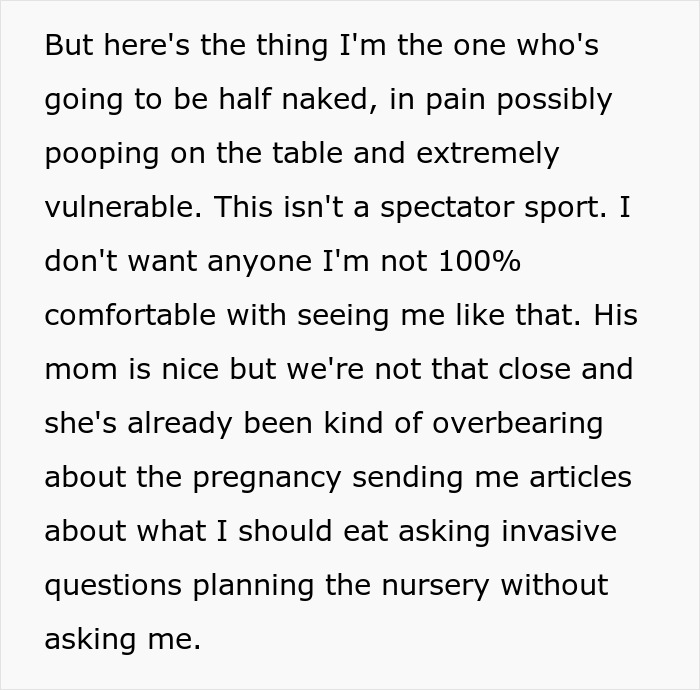 But here's the thing I'm the one who's going to be half naked, in pain possibly pooping on the table and extremely vulnerable. This isn't a spectator sport. I don't want anyone I'm not 100% comfortable with seeing me like that. His mom is nice but we're not that close and she's already been kind of overbearing about the pregnancy sending me articles about what I should eat asking invasive questions planning the nursery without asking me.